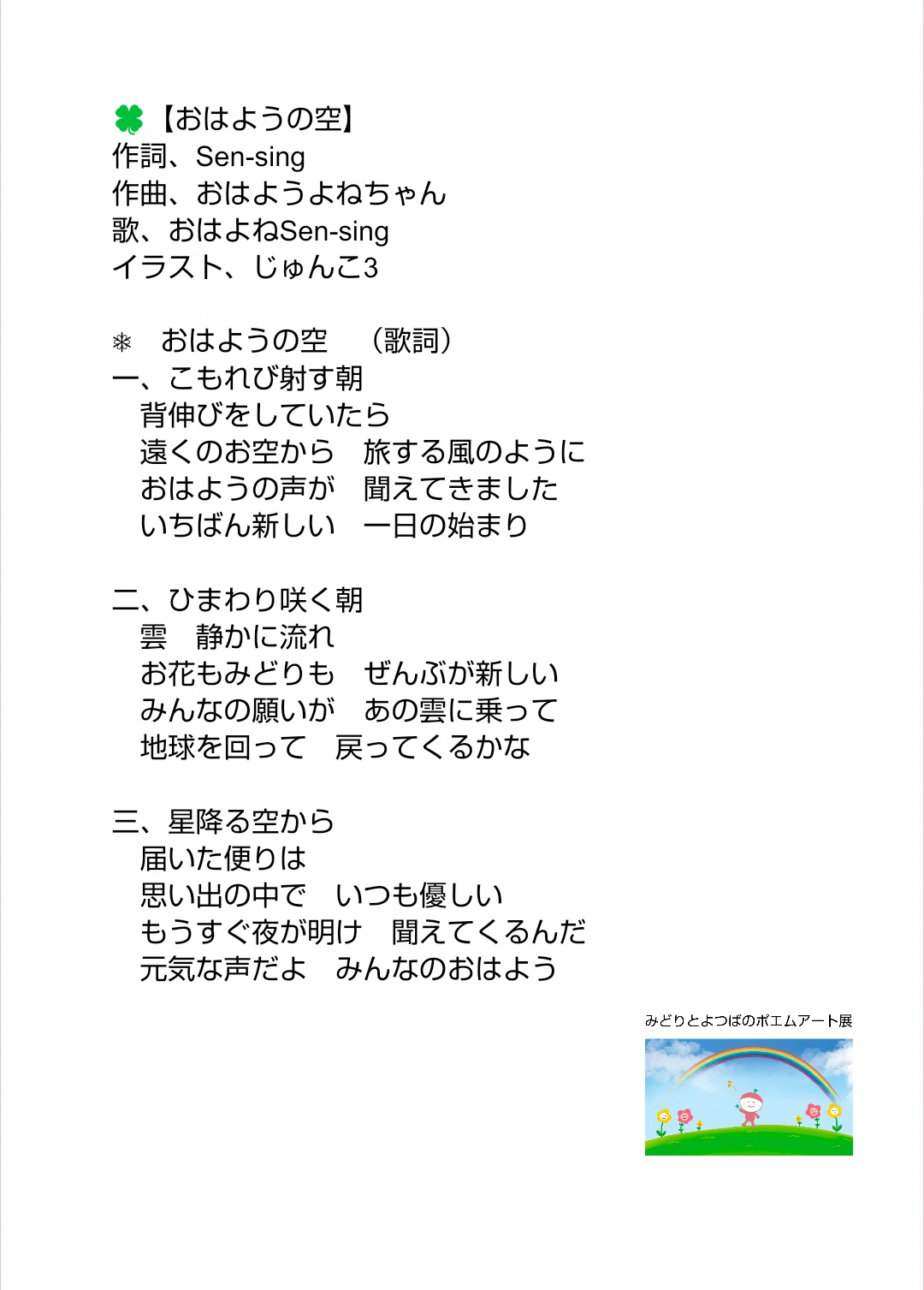 🍀【おはようの空】
作詞、Sen-sing
作曲、おはようよねちゃん
歌、おはよねSen-sing
イラスト、じゅんこ3

❄　おはようの空　（歌詞）
一、こもれび射す朝
背伸びをしていたら
遠くのお空から　旅する風のように
おはようの声が　聞えてきました
いちばん新しい　一日の始まり

二、ひまわり咲く朝
雲　静かに流れ
お花もみどりも　ぜんぶが新しい
みんなの願いが　あの雲に乗って
地球を回って　戻ってくるかな

三、星降る空から
届いた便りは
思い出の中で　いつも優しい
もうすぐ夜が明け　聞えてくるんだ
元気な声だよ　みんなのおはよう

みどりとよつばのポエムアート展